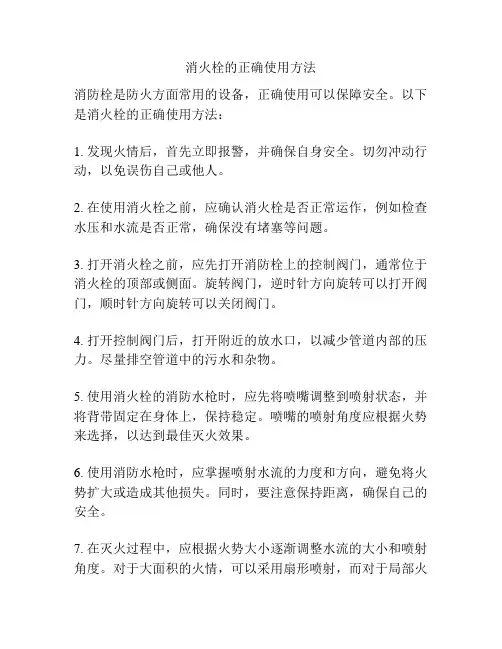 消火栓的正确使用方法

消防栓是防火方面常用的设备，正确使用可以保障安全。以下是消火栓的正确使用方法：

1. 发现火情后，首先立即报警，并确保自身安全。切勿冲动行动，以免误伤自己或他人。

2. 在使用消火栓之前，应确认消火栓是否正常运作，例如检查水压和水流是否正常，确保没有堵塞等问题。

3. 打开消火栓之前，应先打开消防栓上的控制阀门，通常位于消火栓的顶部或侧面。旋转阀门，逆时针方向旋转可以打开阀门，顺时针方向旋转可以关闭阀门。

4. 打开控制阀门后，打开附近的放水口，以减少管道内部的压力。尽量排空管道中的污水和杂物。

5. 使用消火栓的消防水枪时，应先将喷嘴调整到喷射状态，并将背带固定在身体上，保持稳定。喷嘴的喷射角度应根据火势来选择，以达到最佳灭火效果。

6. 使用消防水枪时，应掌握喷射水流的力度和方向，避免将火势扩大或造成其他损失。同时，要注意保持距离，确保自己的安全。

7. 在灭火过程中，应根据火势大小逐渐调整水流的大小和喷射角度。对于大面积的火情，可以采用扇形喷射，而对于局部火